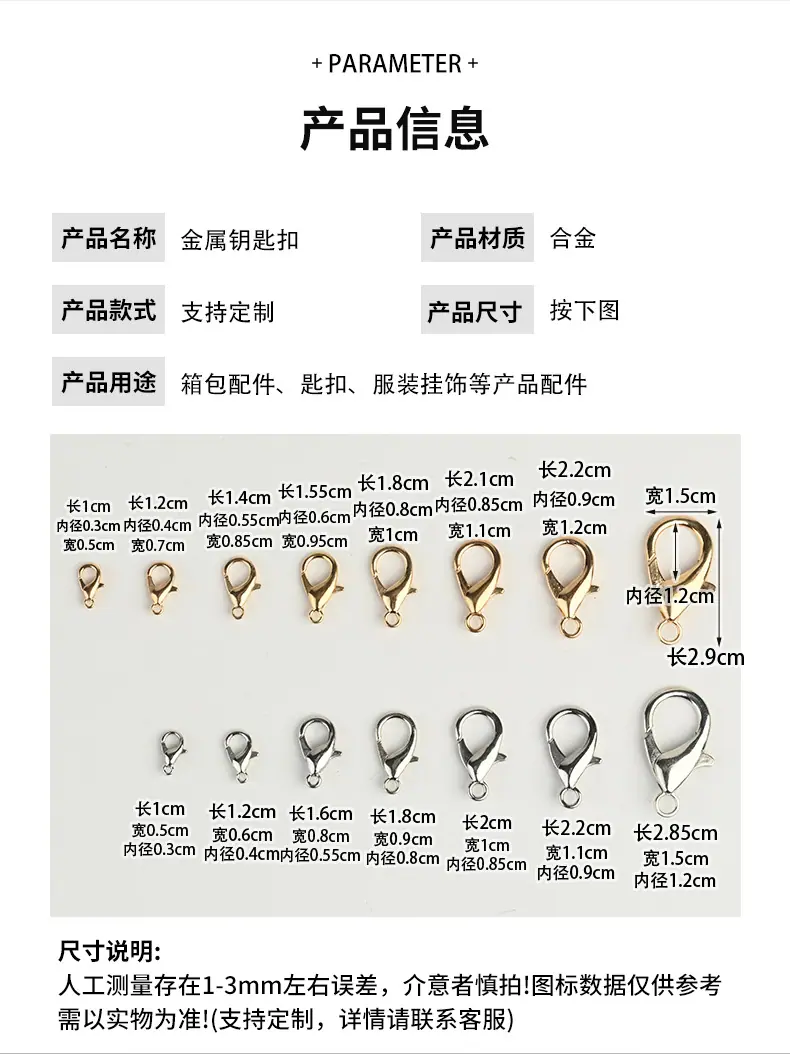 + PARAMETER +

产品信息

产品名称 金属钥匙扣

产品材质 合金

产品款式 支持定制

产品尺寸 按下图

产品用途 箱包配件、匙扣、服装挂饰等产品配件

长1cm
内径0.3cm
宽0.5cm

长1.2cm
内径0.4cm
宽0.7cm

长1.4cm
内径0.55cm
宽0.85cm

长1.55cm
内径0.6cm
宽0.95cm

长1.8cm
内径0.8cm
宽1cm

长2.1cm
内径0.85cm
宽1.1cm

长2.2cm
内径0.9cm
宽1.2cm

宽1.5cm
内径1.2cm
长2.9cm

长1cm
宽0.5cm
内径0.3cm

长1.2cm
宽0.6cm
内径0.4cm

长1.6cm
宽0.8cm
内径0.55cm

长1.8cm
宽0.9cm
内径0.8cm

长2cm
宽1cm
内径0.85cm

长2.2cm
宽1.1cm
内径0.9cm

长2.85cm
宽1.5cm
内径1.2cm

尺寸说明:
人工测量存在1-3mm左右误差，介意者慎拍!图标数据仅供参考需以实物为准!(支持定制，详情请联系客服)